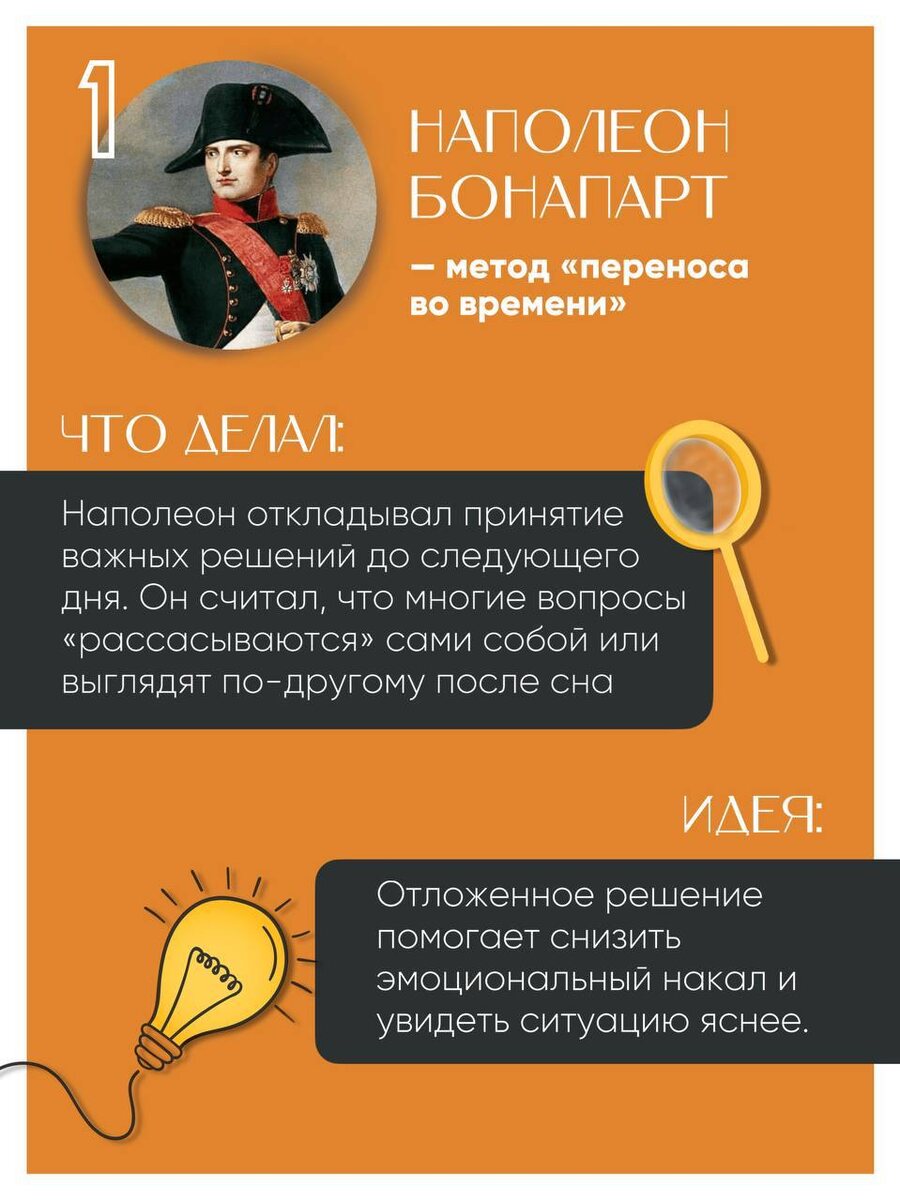 1

НАПОЛЕОН БОНАПАРТ

— метод «переноса во времени»

ЧТО ДЕЛАЛ:

Наполеон откладывал принятие важных решений до следующего дня. Он считал, что многие вопросы «рассасываются» сами собой или выглядят по-другому после сна

ИДЕЯ:

Отложенное решение помогает снизить эмоциональный накал и увидеть ситуацию яснее.